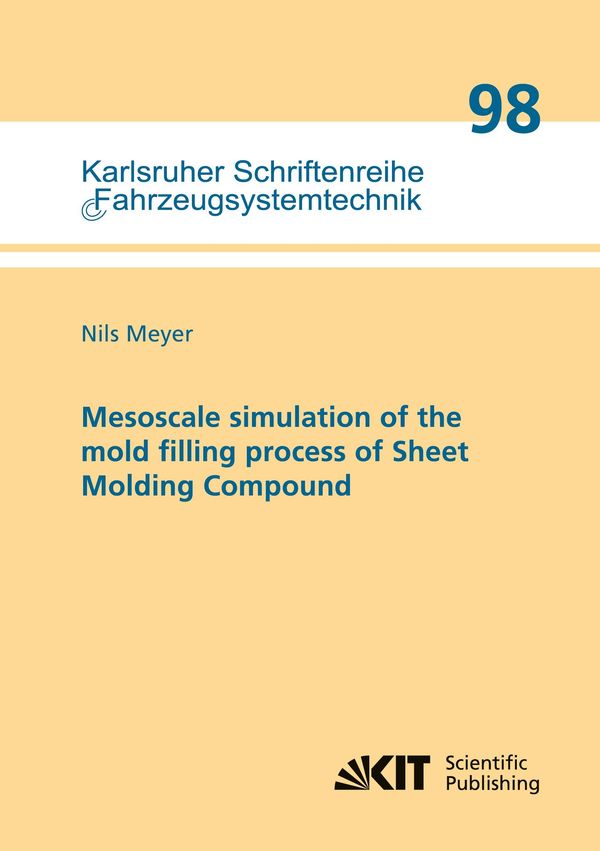 98

Karlsruher Schriftenreihe
Fahrzeugsystemtechnik

Nils Meyer

Mesoscale simulation of the mold filling process of Sheet Molding Compound

KIT Scientific Publishing